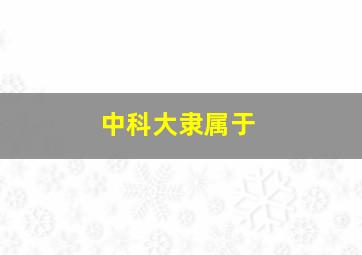 中科大隶属于